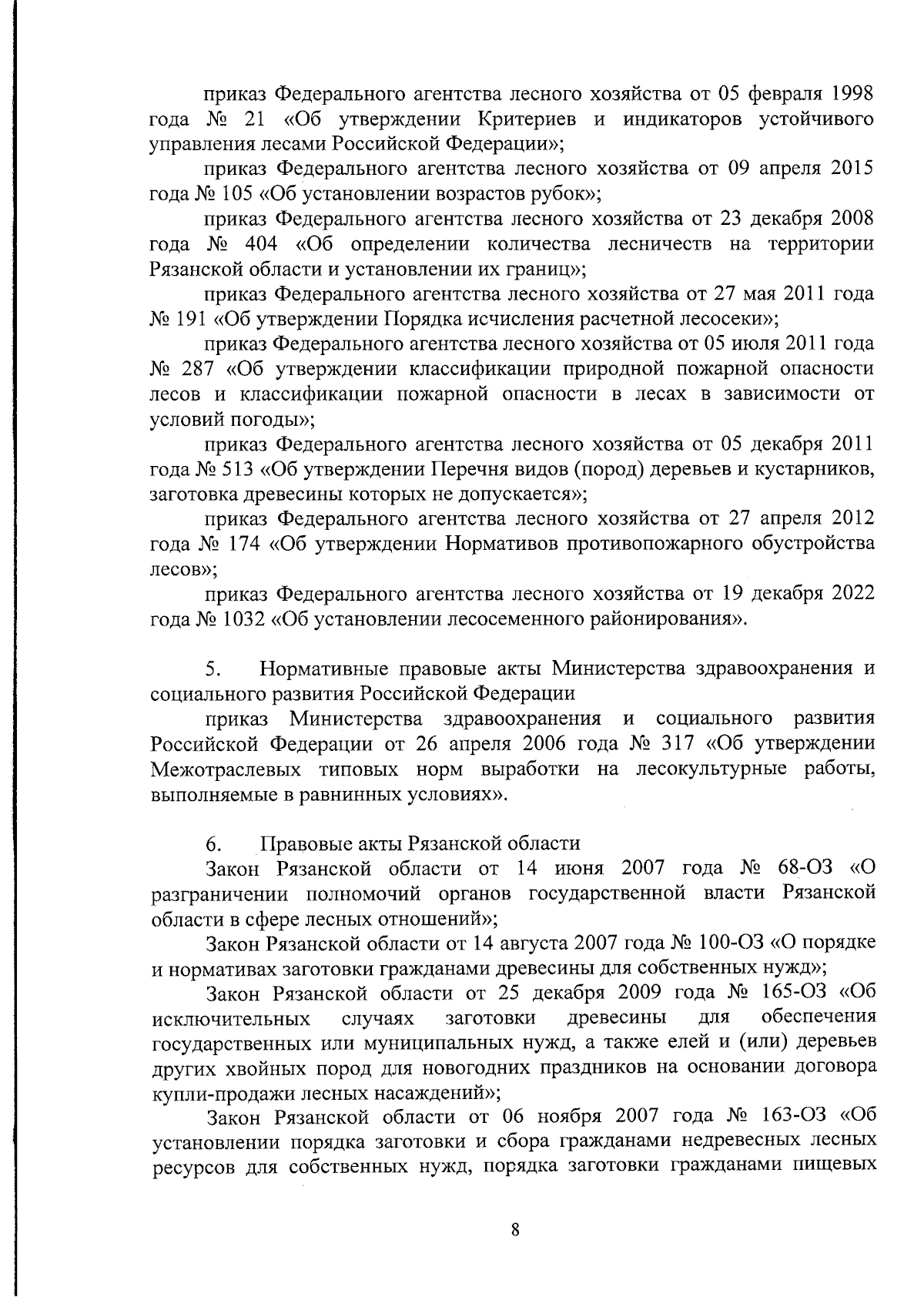 приказ Федерального агентства лесного хозяйства от 05 февраля 1998 года № 21 «Об утверждении Критериев и индикаторов устойчивого управления лесами Российской Федерации»;

приказ Федерального агентства лесного хозяйства от 09 апреля 2015 года № 105 «Об установлении возрастов рубок»;

приказ Федерального агентства лесного хозяйства от 23 декабря 2008 года № 404 «Об определении количества лесничеств на территории Рязанской области и установлении их границ»;

приказ Федерального агентства лесного хозяйства от 27 мая 2011 года № 191 «Об утверждении Порядка исчисления расчетной лесосеки»;

приказ Федерального агентства лесного хозяйства от 05 июля 2011 года № 287 «Об утверждении классификации природной пожарной опасности лесов и классификации пожарной опасности в лесах в зависимости от условий погоды»;

приказ Федерального агентства лесного хозяйства от 05 декабря 2011 года № 513 «Об утверждении Перечня видов (пород) деревьев и кустарников, заготовка древесины которых не допускается»;

приказ Федерального агентства лесного хозяйства от 27 апреля 2012 года № 174 «Об утверждении Нормативов противопожарного обустройства лесов»;

приказ Федерального агентства лесного хозяйства от 19 декабря 2022 года № 1032 «Об установлении лесосеменного районирования».

5. Нормативные правовые акты Министерства здравоохранения и социального развития Российской Федерации

приказ Министерства здравоохранения и социального развития Российской Федерации от 26 апреля 2006 года № 317 «Об утверждении Межотраслевых типовых норм выработки на лесокультурные работы, выполняемые в равнинных условиях».

6. Правовые акты Рязанской области

Закон Рязанской области от 14 июня 2007 года № 68-ОЗ «О разграничении полномочий органов государственной власти Рязанской области в сфере лесных отношений»;

Закон Рязанской области от 14 августа 2007 года № 100-ОЗ «О порядке и нормативах заготовки гражданами древесины для собственных нужд»;

Закон Рязанской области от 25 декабря 2009 года № 165-ОЗ «Об исключительных случаях заготовки древесины для обеспечения государственных или муниципальных нужд, а также елей и (или) деревьев других хвойных пород для новогодних праздников на основании договора купли-продажи лесных насаждений»;

Закон Рязанской области от 06 ноября 2007 года № 163-ОЗ «Об установлении порядка заготовки и сбора гражданами недревесных лесных ресурсов для собственных нужд, порядка заготовки гражданами пищевых

8